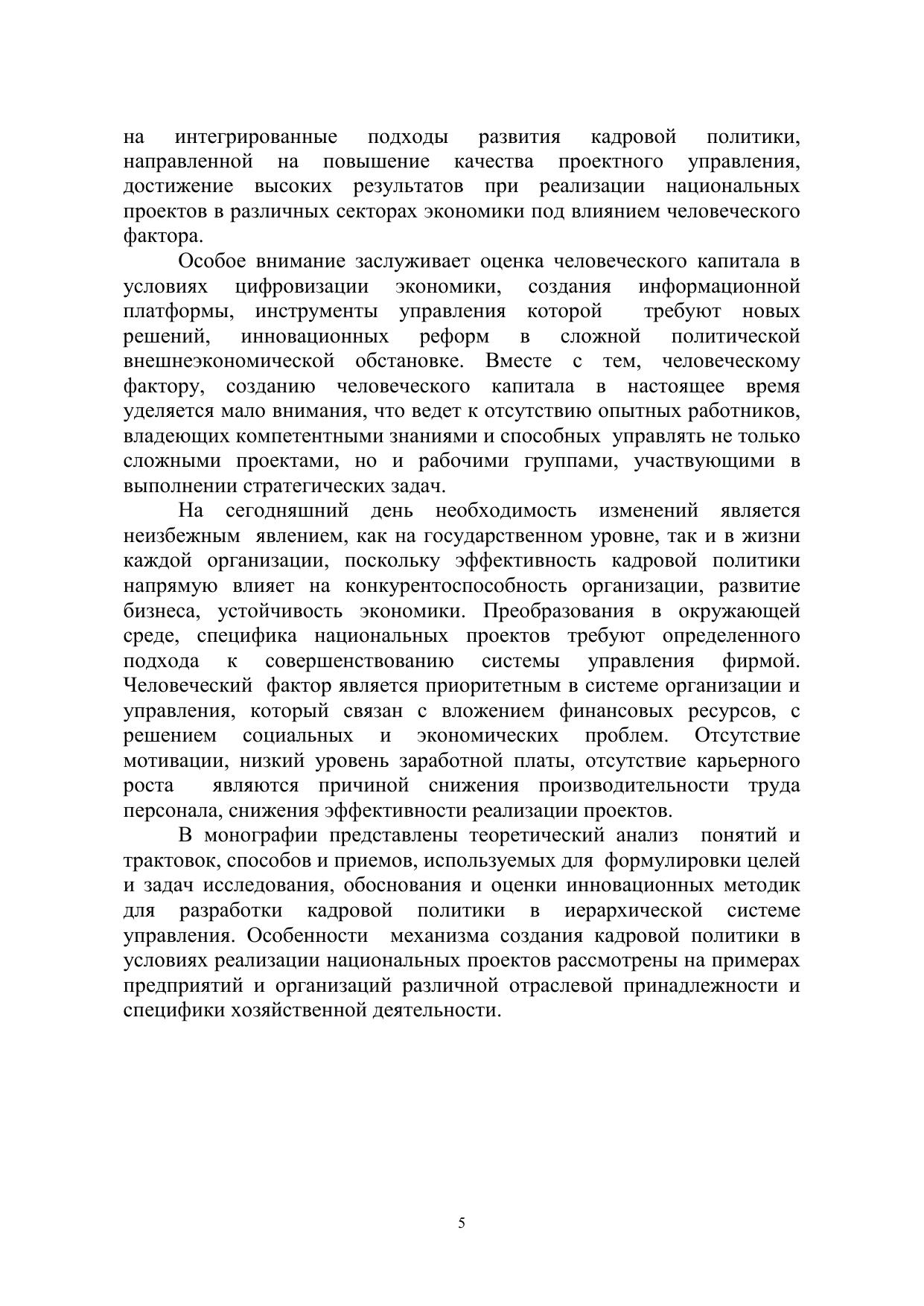 на интегрированные подходы развития кадровой политики, направленной на повышение качества проектного управления, достижение высоких результатов при реализации национальных проектов в различных секторах экономики под влиянием человеческого фактора.

Особое внимание заслуживает оценка человеческого капитала в условиях цифровизации экономики, создания информационной платформы, инструменты управления которой требуют новых решений, инновационных реформ в сложной политической внешнеэкономической обстановке. Вместе с тем, человеческому фактору, созданию человеческого капитала в настоящее время уделяется мало внимания, что ведет к отсутствию опытных работников, владеющих компетентными знаниями и способных управлять не только сложными проектами, но и рабочими группами, участвующими в выполнении стратегических задач.

На сегодняшний день необходимость изменений является неизбежным явлением, как на государственном уровне, так и в жизни каждой организации, поскольку эффективность кадровой политики напрямую влияет на конкурентоспособность организации, развитие бизнеса, устойчивость экономики. Преобразования в окружающей среде, специфика национальных проектов требуют определенного подхода к совершенствованию системы управления фирмой. Человеческий фактор является приоритетным в системе организации и управления, который связан с вложением финансовых ресурсов, с решением социальных и экономических проблем. Отсутствие мотивации, низкий уровень заработной платы, отсутствие карьерного роста являются причиной снижения производительности труда персонала, снижения эффективности реализации проектов.

В монографии представлены теоретический анализ понятий и трактовок, способов и приемов, используемых для формулировки целей и задач исследования, обоснования и оценки инновационных методик для разработки кадровой политики в иерархической системе управления. Особенности механизма создания кадровой политики в условиях реализации национальных проектов рассмотрены на примерах предприятий и организаций различной отраслевой принадлежности и специфики хозяйственной деятельности.

5